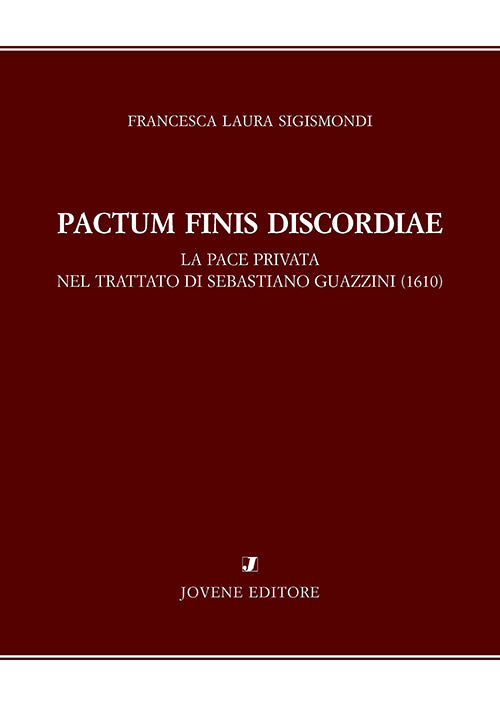 FRANCESCA LAURA SIGISMONDI

PACTUM FINIS DISCORDIAE

LA PACE PRIVATA
NEL TRATTATO DI SEBASTIANO GUAZZINI (1610)

J

JOVENE EDITORE